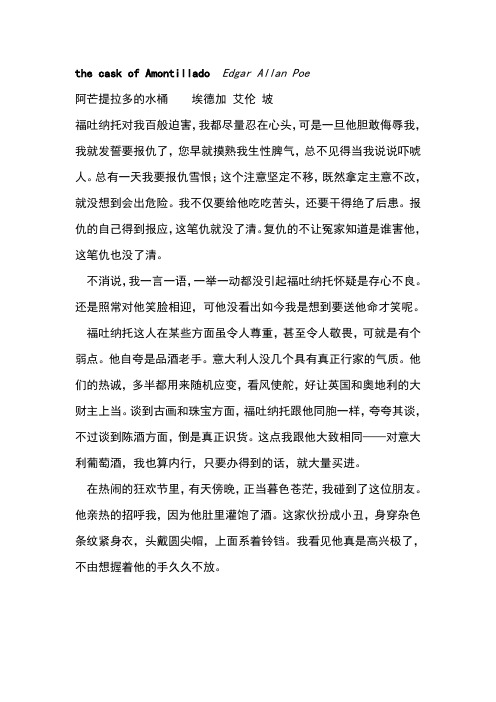 the cask of Amontillado   Edgar Allan Poe

阿芒提拉多的水桶　　埃德加 艾伦 坡

福吐纳托对我百般迫害，我都尽量忍在心头，可是一旦他胆敢侮辱我，我就发誓要报仇了，您早就摸熟我生性脾气，总不见得当我说说吓唬人。总有一天我要报仇雪恨；这个注意坚定不移，既然拿定主意不改，就没想到会出危险。我不仅要给他吃吃苦头，还要干得绝了后患。报仇的自己得到报应，这笔仇就没了清。复仇的不让冤家知道是谁害他，这笔仇也没了清。

不消说，我一言一语，一举一动都没引起福吐纳托怀疑是存心不良。还是照常对他笑脸相迎，可他没看出如今我是想到要送他命才笑呢。

福吐纳托这人在某些方面虽令人尊重，甚至令人敬畏，可就是有个弱点。他自夸是品酒老手。意大利人没几个具有真正行家的气质。他们的热诚，多半都用来随机应变，看风使舵，好让英国和奥地利的大财主上当。谈到古画和珠宝方面，福吐纳托跟他同胞一样，夸夸其谈，不过谈到陈酒方面，倒是真正识货。这点我跟他大致相同——对意大利葡萄酒，我也算内行，只要办得到的话，就大量买进。

在热闹的狂欢节里，有天傍晚，正当暮色苍茫，我碰到了这位朋友。他亲热的招呼我，因为他肚里灌饱了酒。这家伙扮成小丑，身穿杂色条纹紧身衣，头戴圆尖帽，上面系着铃铛。我看见他真是高兴极了，不由想握着他的手久久不放。